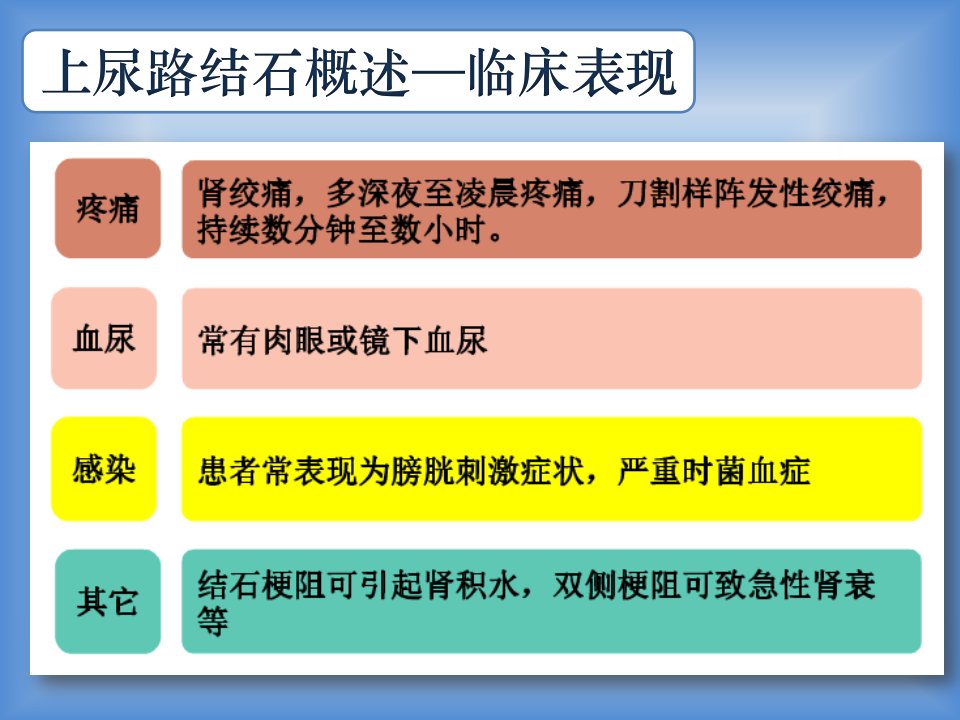 上尿路结石概述—临床表现

疼痛

肾绞痛，多深夜至凌晨疼痛，刀割样阵发性绞痛，持续数分钟至数小时。

血尿

常有肉眼或镜下血尿

感染

患者常表现为膀胱刺激症状，严重时菌血症

其它

结石梗阻可引起肾积水，双侧梗阻可致急性肾衰等